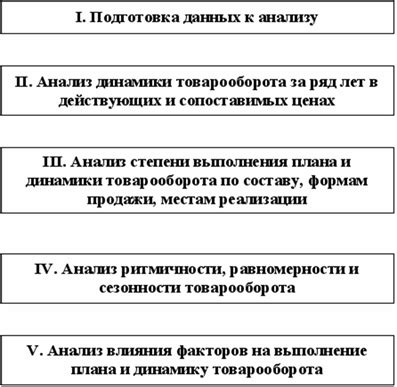 I. Подготовка данных к анализу

II. Анализ динамики товарооборота за ряд лет в действующих и сопоставимых ценах

III. Анализ степени выполнения плана и динамики товарооборота по составу, формам продажи, местам реализации

IV. Анализ ритмичности, равномерности и сезонности товарооборота

V. Анализ влияния факторов на выполнение плана и динамику товарооборота